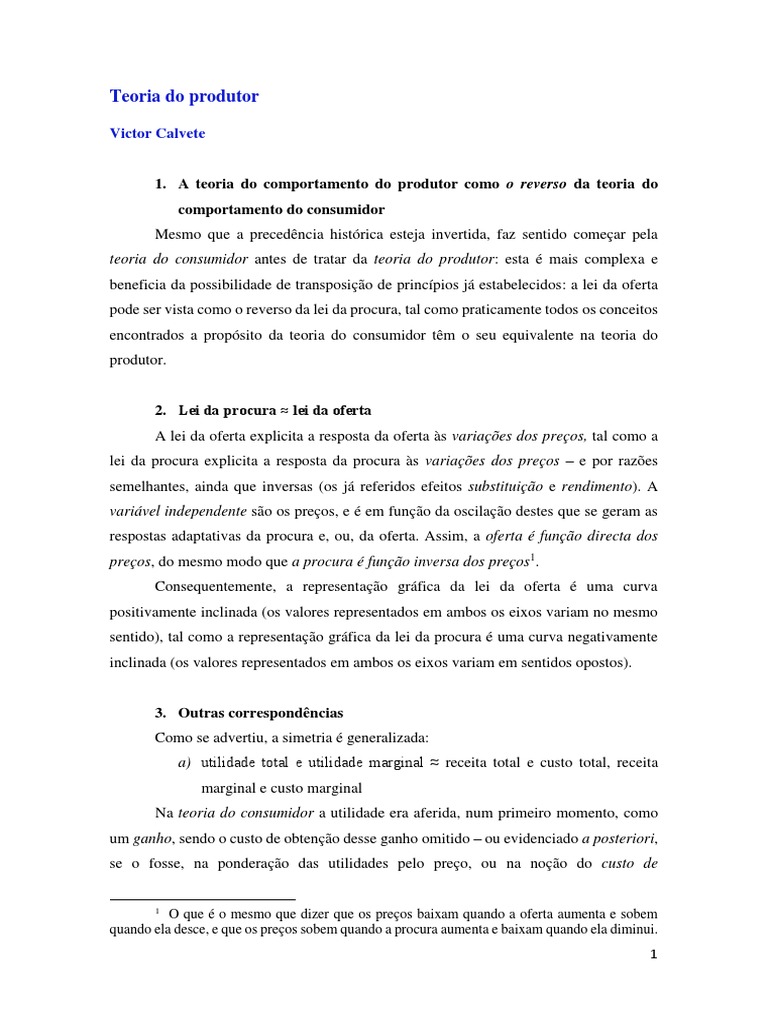 Teoria do produtor

Victor Calvete

1. A teoria do comportamento do produtor como o reverso da teoria do comportamento do consumidor

Mesmo que a precedência histórica esteja invertida, faz sentido começar pela teoria do consumidor antes de tratar da teoria do produtor: esta é mais complexa e beneficia da possibilidade de transposição de princípios já estabelecidos: a lei da oferta pode ser vista como o reverso da lei da procura, tal como praticamente todos os conceitos encontrados a propósito da teoria do consumidor têm o seu equivalente na teoria do produtor.

2. Lei da procura ≈ lei da oferta

A lei da oferta explicita a resposta da oferta às variações dos preços, tal como a lei da procura explicita a resposta da procura às variações dos preços – e por razões semelhantes, ainda que inversas (os já referidos efeitos substituição e rendimento). A variável independente são os preços, e é em função da oscilação destes que se geram as respostas adaptativas da procura e, ou, da oferta. Assim, a oferta é função directa dos preços, do mesmo modo que a procura é função inversa dos preços$^{1}$.

Consequentemente, a representação gráfica da lei da oferta é uma curva positivamente inclinada (os valores representados em ambos os eixos variam no mesmo sentido), tal como a representação gráfica da lei da procura é uma curva negativamente inclinada (os valores representados em ambos os eixos variam em sentidos opostos).

3. Outras correspondências

Como se advertiu, a simetria é generalizada:

a) utilidade total e utilidade marginal ≈ receita total e custo total, receita marginal e custo marginal

Na teoria do consumidor a utilidade era aferida, num primeiro momento, como um ganho, sendo o custo de obtenção desse ganho omitido – ou evidenciado a posteriori, se o fosse, na ponderação das utilidades pelo preço, ou na noção do custo de

$^{1}$ O que é o mesmo que dizer que os preços baixam quando a oferta aumenta e sobem quando ela desce, e que os preços sobem quando a procura aumenta e baixam quando ela diminui.

1